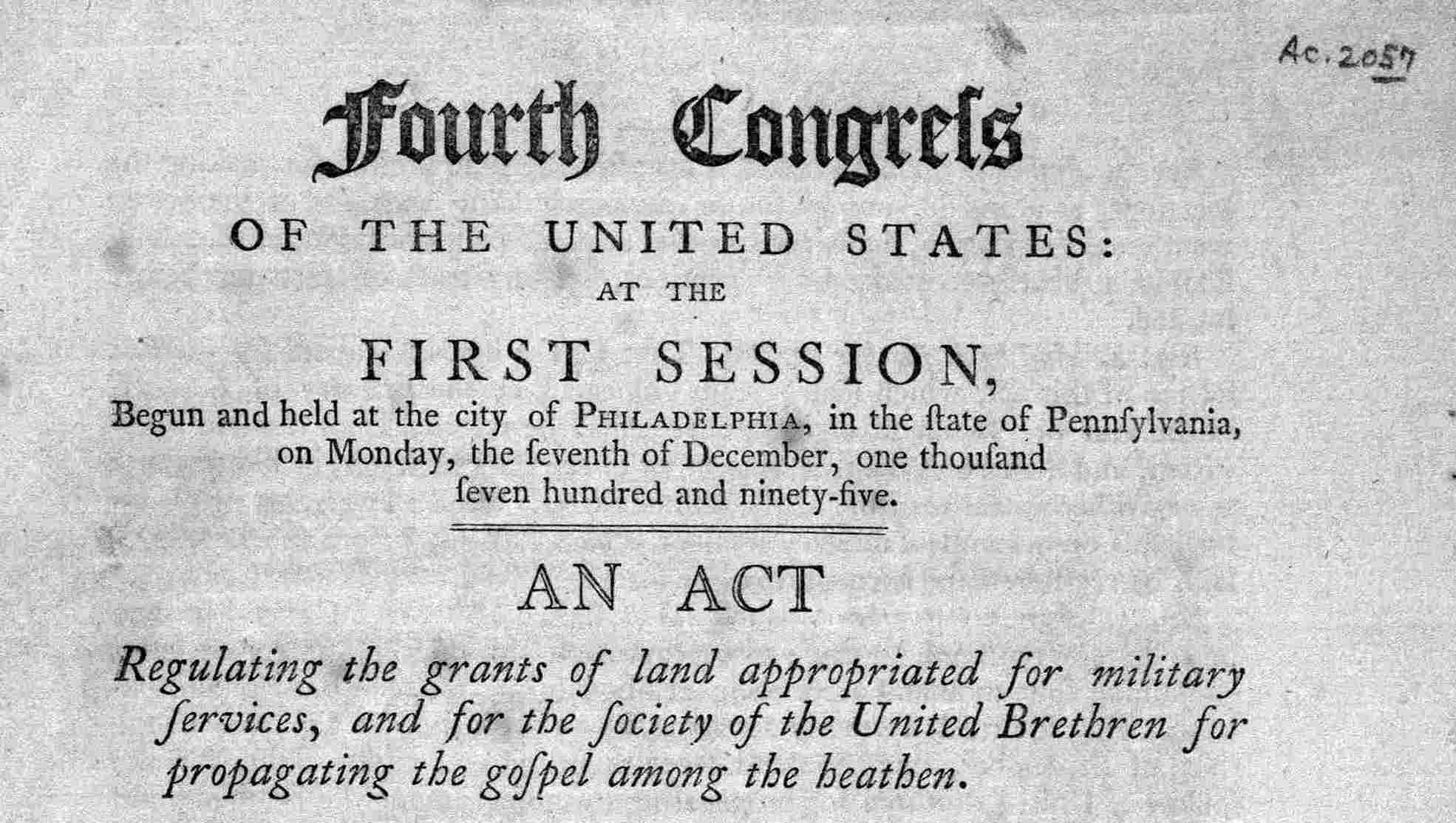 Ac. 2057

Fourth Congreſs

OF THE UNITED STATES:

AT THE

FIRST SESSION,

Begun and held at the city of PHILADELPHIA, in the ſtate of Pennſylvania, on Monday, the ſeventh of December, one thouſand ſeven hundred and ninety-five.

AN ACT

Regulating the grants of land appropriated for military ſervices, and for the ſociety of the United Brethren for propagating the goſpel among the heathen.